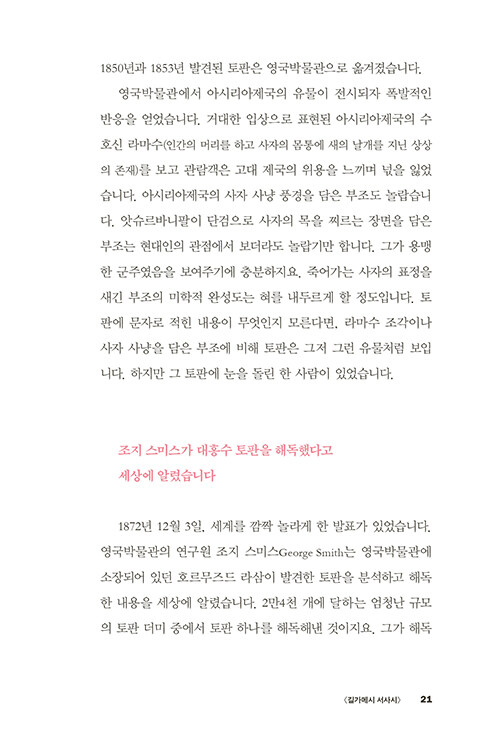 1850년과 1853년 발견된 토판은 영국박물관으로 옮겨졌습니다.

영국박물관에서 아시리아제국의 유물이 전시되자 폭발적인 반응을 얻었습니다. 거대한 입상으로 표현된 아시리아제국의 수호신 라마수(인간의 머리를 하고 사자의 몸통에 새의 날개를 지닌 상상의 존재)를 보고 관람객은 고대 제국의 위용을 느끼며 넋을 잃었습니다. 아시리아제국의 사자 사냥 풍경을 담은 부조도 놀랍습니다. 앗슈르바니팔이 단검으로 사자의 목을 찌르는 장면을 담은 부조는 현대인의 관점에서 보더라도 놀랍기만 합니다. 그가 용맹한 군주였음을 보여주기에 충분하지요. 죽어가는 사자의 표정을 새긴 부조의 미학적 완성도는 혀를 내두르게 할 정도입니다. 토판에 문자로 적힌 내용이 무엇인지 모른다면, 라마수 조각이나 사자 사냥을 담은 부조에 비해 토판은 그저 그런 유물처럼 보입니다. 하지만 그 토판에 눈을 돌린 한 사람이 있었습니다.

조지 스미스가 대홍수 토판을 해독했다고 세상에 알렸습니다

1872년 12월 3일, 세계를 깜짝 놀라게 한 발표가 있었습니다. 영국박물관의 연구원 조지 스미스George Smith는 영국박물관에 소장되어 있던 호르무즈드 라삼이 발견한 토판을 분석하고 해독한 내용을 세상에 알렸습니다. 2만4천 개에 달하는 엄청난 규모의 토판 더미 중에서 토판 하나를 해독해낸 것이지요. 그가 해독

〈길가메시 서사시〉 21